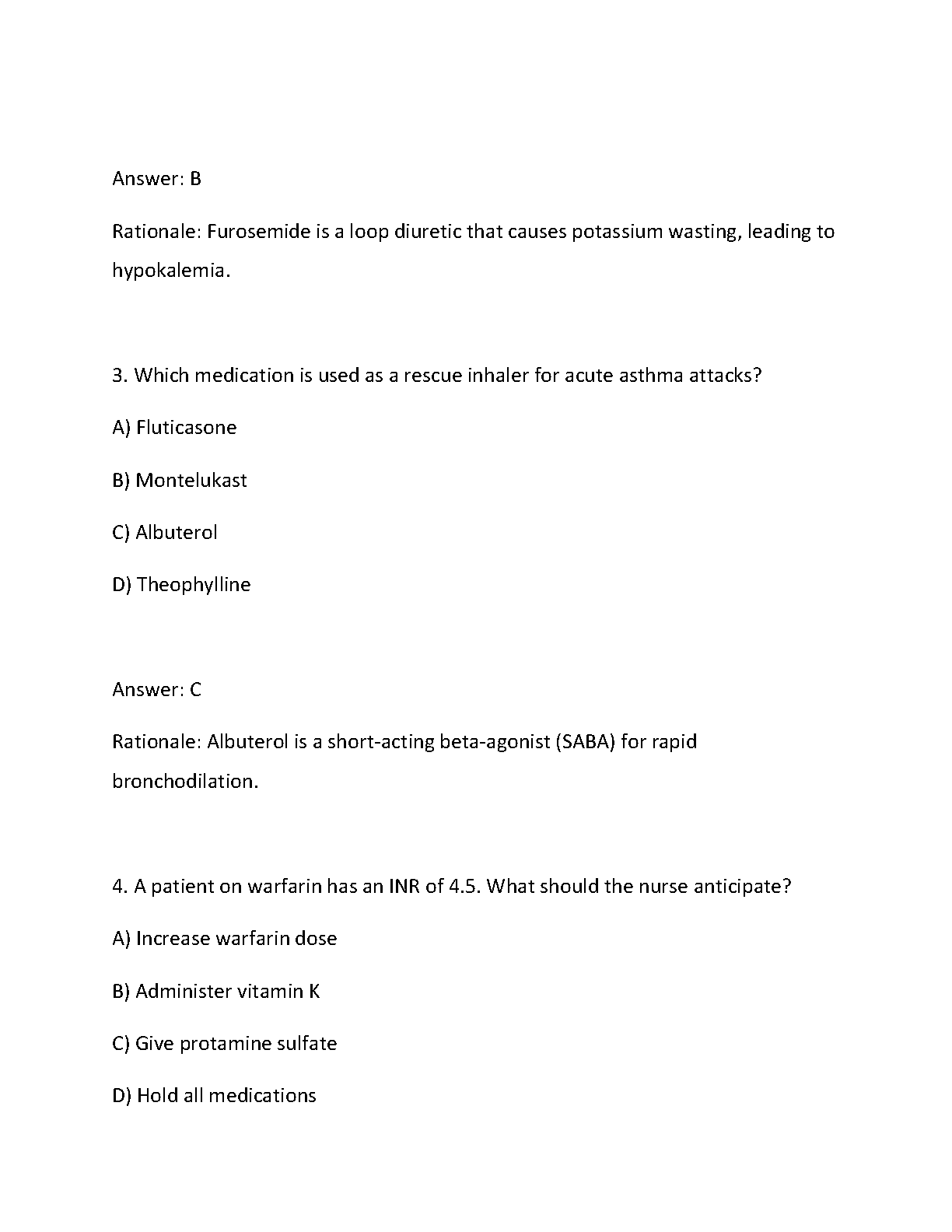 Answer: B

Rationale: Furosemide is a loop diuretic that causes potassium wasting, leading to hypokalemia.

3. Which medication is used as a rescue inhaler for acute asthma attacks?

A) Fluticasone

B) Montelukast

C) Albuterol

D) Theophylline

Answer: C

Rationale: Albuterol is a short-acting beta-agonist (SABA) for rapid bronchodilation.

4. A patient on warfarin has an INR of 4.5. What should the nurse anticipate?

A) Increase warfarin dose

B) Administer vitamin K

C) Give protamine sulfate

D) Hold all medications